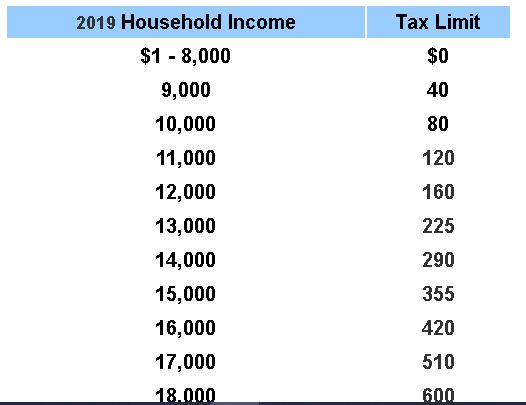 | 2019 Household Income | Tax Limit |
|---|---|
| \$1 - 8,000 | \$0 |
| 9,000 | 40 |
| 10,000 | 80 |
| 11,000 | 120 |
| 12,000 | 160 |
| 13,000 | 225 |
| 14,000 | 290 |
| 15,000 | 355 |
| 16,000 | 420 |
| 17,000 | 510 |
| 18,000 | 600 |